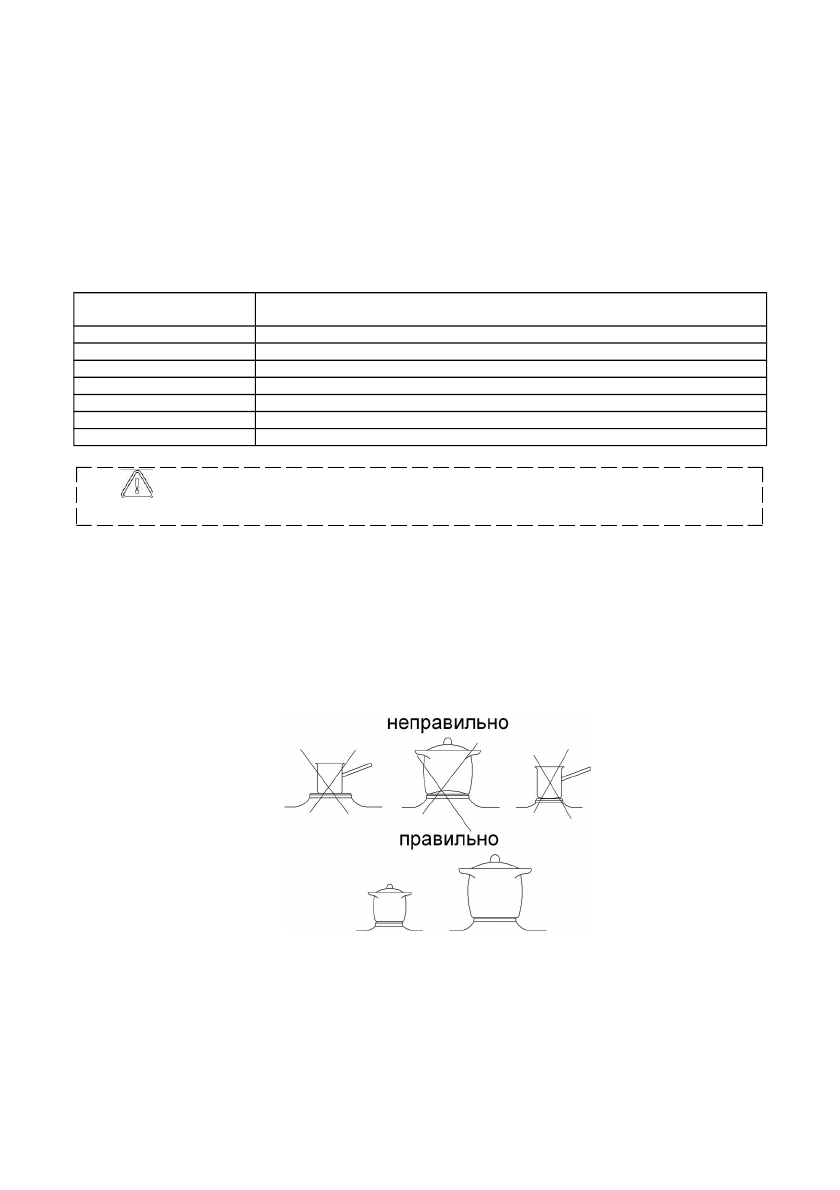 неправильно

правильно